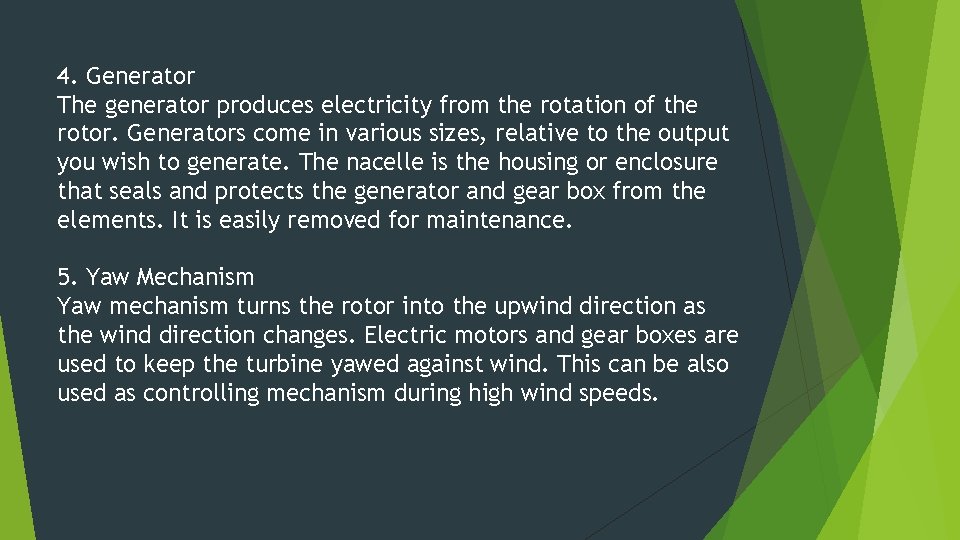 4. Generator
The generator produces electricity from the rotation of the rotor. Generators come in various sizes, relative to the output you wish to generate. The nacelle is the housing or enclosure that seals and protects the generator and gear box from the elements. It is easily removed for maintenance.

5. Yaw Mechanism
Yaw mechanism turns the rotor into the upwind direction as the wind direction changes. Electric motors and gear boxes are used to keep the turbine yawed against wind. This can be also used as controlling mechanism during high wind speeds.